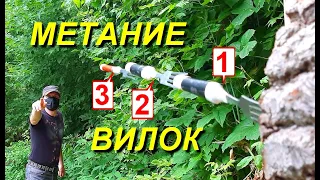 МЕТАНИЕ

1

3

2

ВИЛОК